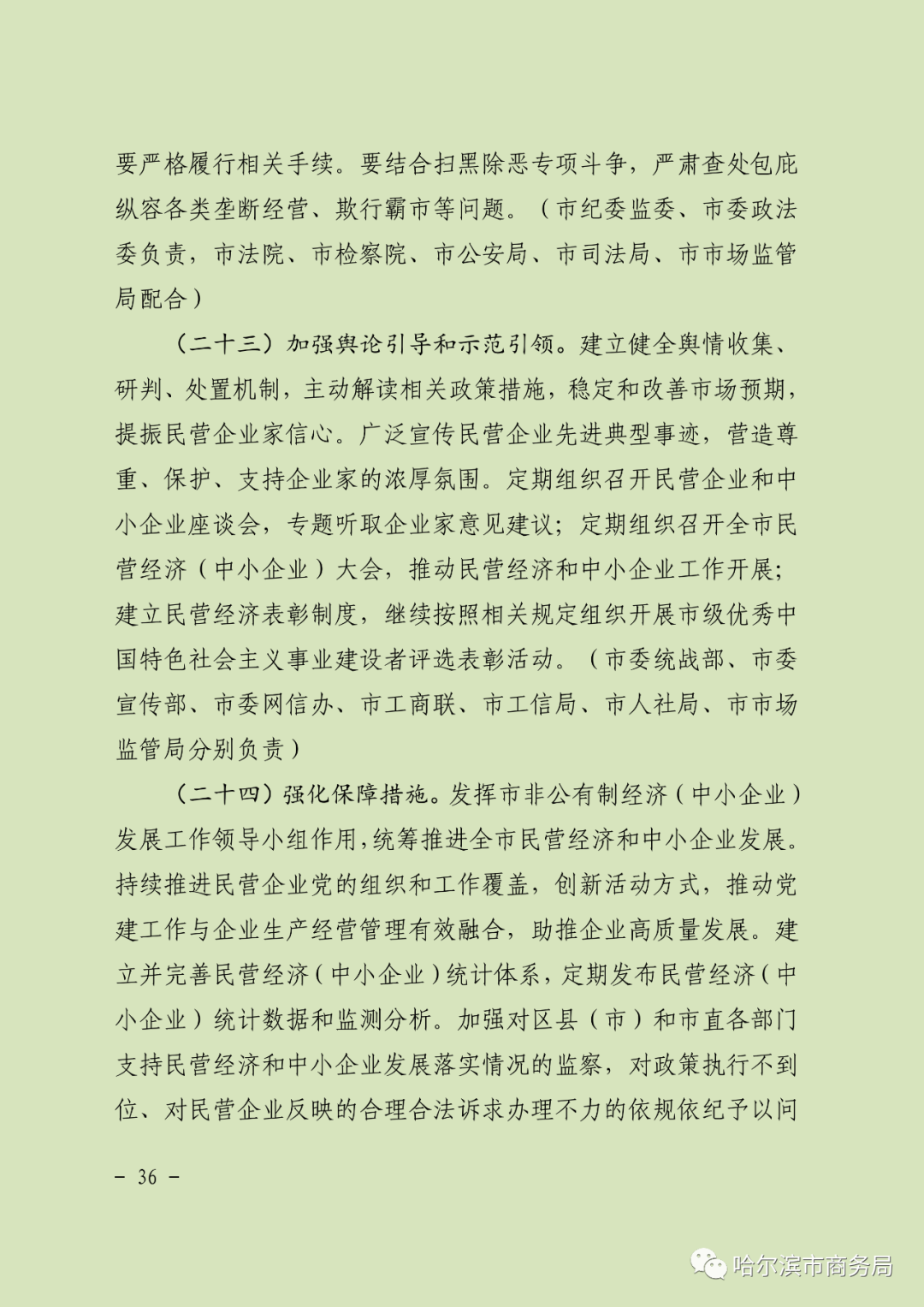 要严格履行相关手续。要结合扫黑除恶专项斗争，严肃查处包庇纵容各类垄断经营、欺行霸市等问题。（市纪委监委、市委政法委负责，市法院、市检察院、市公安局、市司法局、市市场监管局配合）

（二十三）加强舆论引导和示范引领。建立健全舆情收集、研判、处置机制，主动解读相关政策措施，稳定和改善市场预期，提振民营企业家信心。广泛宣传民营企业先进典型事迹，营造尊重、保护、支持企业家的浓厚氛围。定期组织召开民营企业和中小企业座谈会，专题听取企业家意见建议；定期组织召开全市民营经济（中小企业）大会，推动民营经济和中小企业工作开展；建立民营经济表彰制度，继续按照相关规定组织开展市级优秀中国特色社会主义事业建设者评选表彰活动。（市委统战部、市委宣传部、市委网信办、市工商联、市工信局、市人社局、市市场监管局分别负责）

（二十四）强化保障措施。发挥市非公有制经济（中小企业）发展工作领导小组作用，统筹推进全市民营经济和中小企业发展。持续推进民营企业党的组织和工作覆盖，创新活动方式，推动党建工作与企业生产经营管理有效融合，助推企业高质量发展。建立并完善民营经济（中小企业）统计体系，定期发布民营经济（中小企业）统计数据和监测分析。加强对区县（市）和市直各部门支持民营经济和中小企业发展落实情况的监察，对政策执行不到位、对民营企业反映的合理合法诉求办理不力的依规依纪予以问

－ 36 －

哈尔滨市商务局